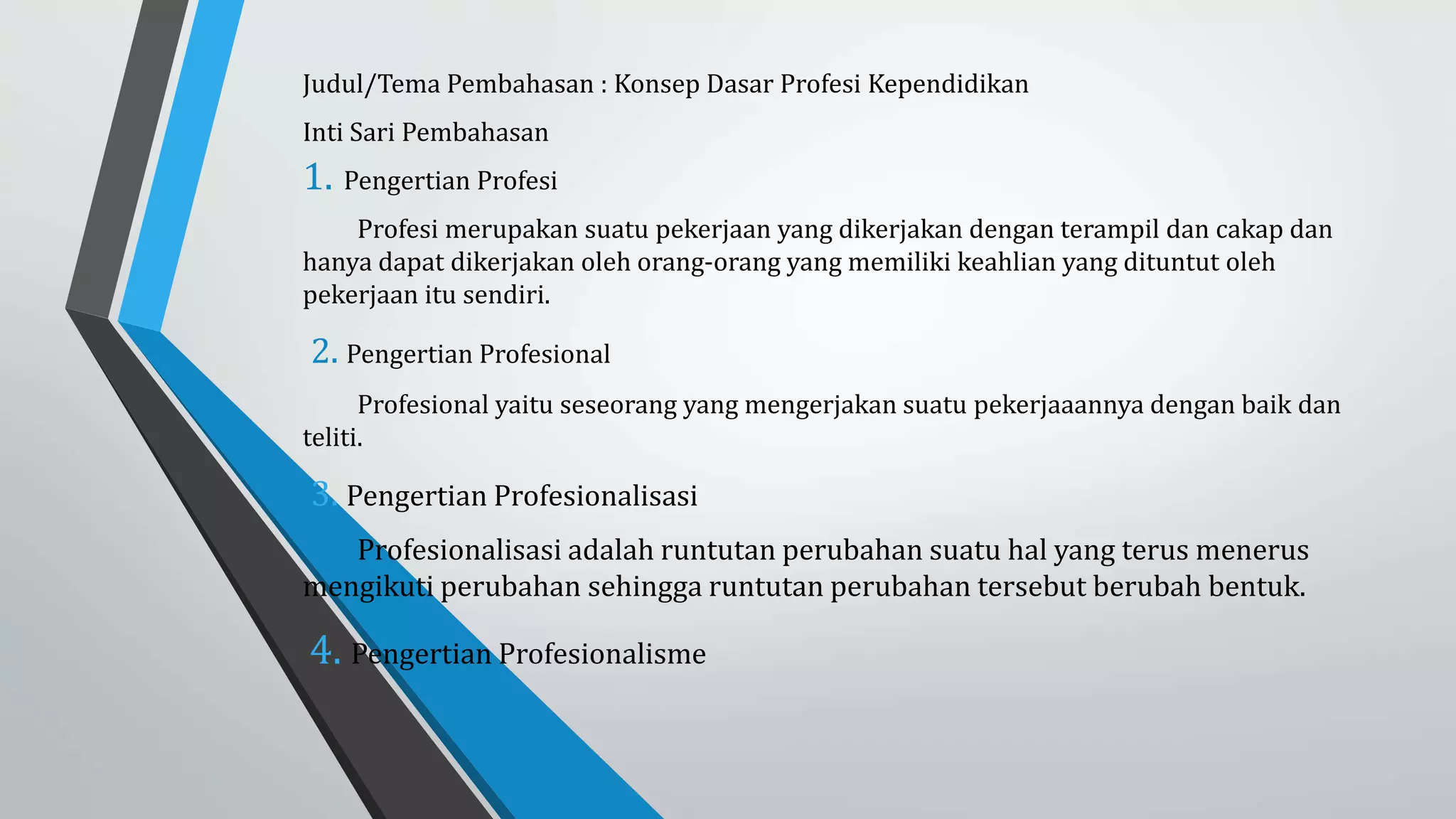 Judul/Tema Pembahasan : Konsep Dasar Profesi Kependidikan

Inti Sari Pembahasan

1. Pengertian Profesi

Profesi merupakan suatu pekerjaan yang dikerjakan dengan terampil dan cakap dan hanya dapat dikerjakan oleh orang-orang yang memiliki keahlian yang dituntut oleh pekerjaan itu sendiri.

2. Pengertian Profesional

Profesional yaitu seseorang yang mengerjakan suatu pekerjaaannya dengan baik dan teliti.

3. Pengertian Profesionalisasi

Profesionalisasi adalah runtutan perubahan suatu hal yang terus menerus mengikuti perubahan sehingga runtutan perubahan tersebut berubah bentuk.

4. Pengertian Profesionalisme